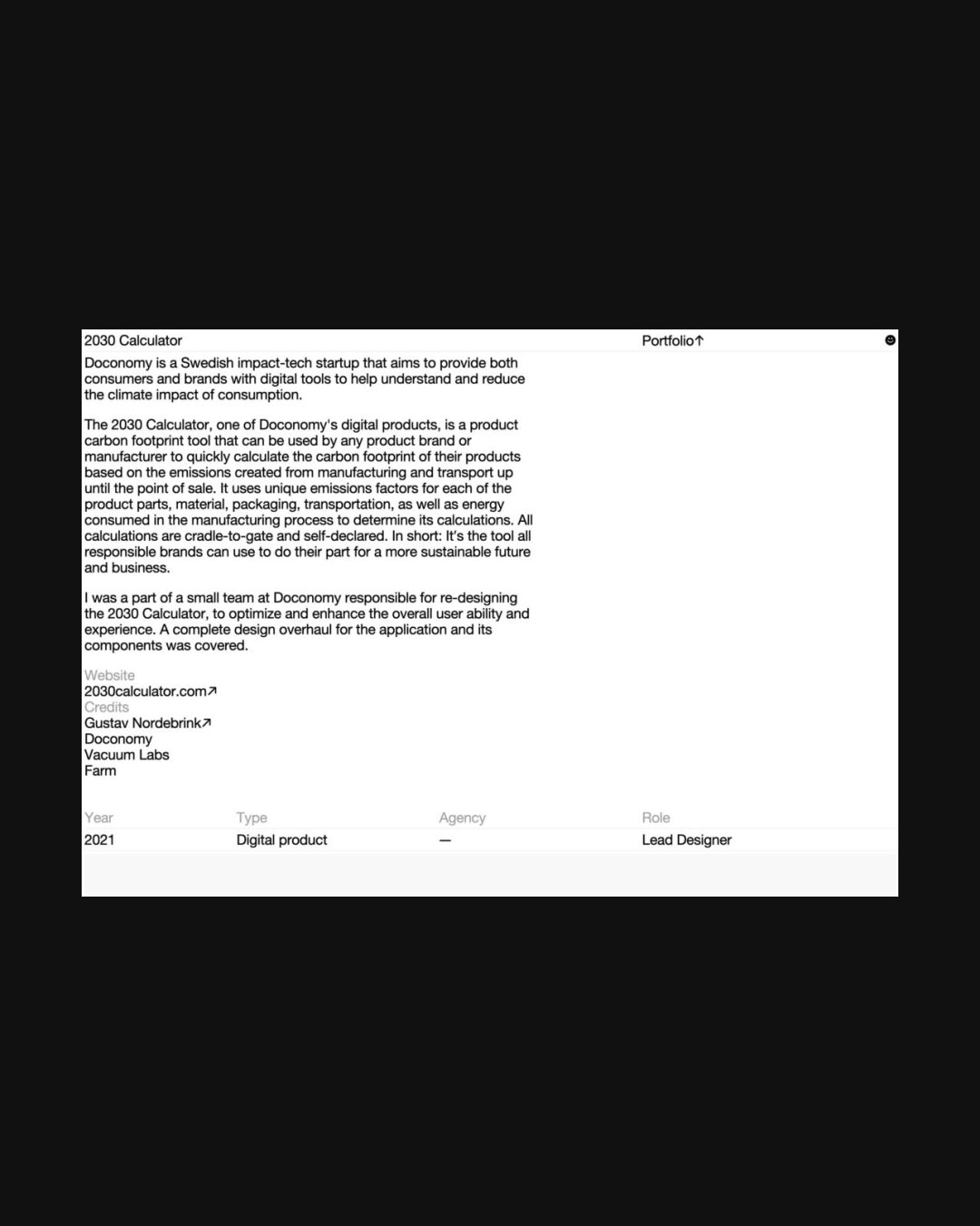 2030 Calculator

Portfolio↑

Doconomy is a Swedish impact-tech startup that aims to provide both consumers and brands with digital tools to help understand and reduce the climate impact of consumption.

The 2030 Calculator, one of Doconomy's digital products, is a product carbon footprint tool that can be used by any product brand or manufacturer to quickly calculate the carbon footprint of their products based on the emissions created from manufacturing and transport up until the point of sale. It uses unique emissions factors for each of the product parts, material, packaging, transportation, as well as energy consumed in the manufacturing process to determine its calculations. All calculations are cradle-to-gate and self-declared. In short: It's the tool all responsible brands can use to do their part for a more sustainable future and business.

I was a part of a small team at Doconomy responsible for re-designing the 2030 Calculator, to optimize and enhance the overall user ability and experience. A complete design overhaul for the application and its components was covered.

Website
2030calculator.com↗
Credits
Gustav Nordebrink↗
Doconomy
Vacuum Labs
Farm

| Year | Type | Agency | Role |
|---|---|---|---|
| 2021 | Digital product | — | Lead Designer |